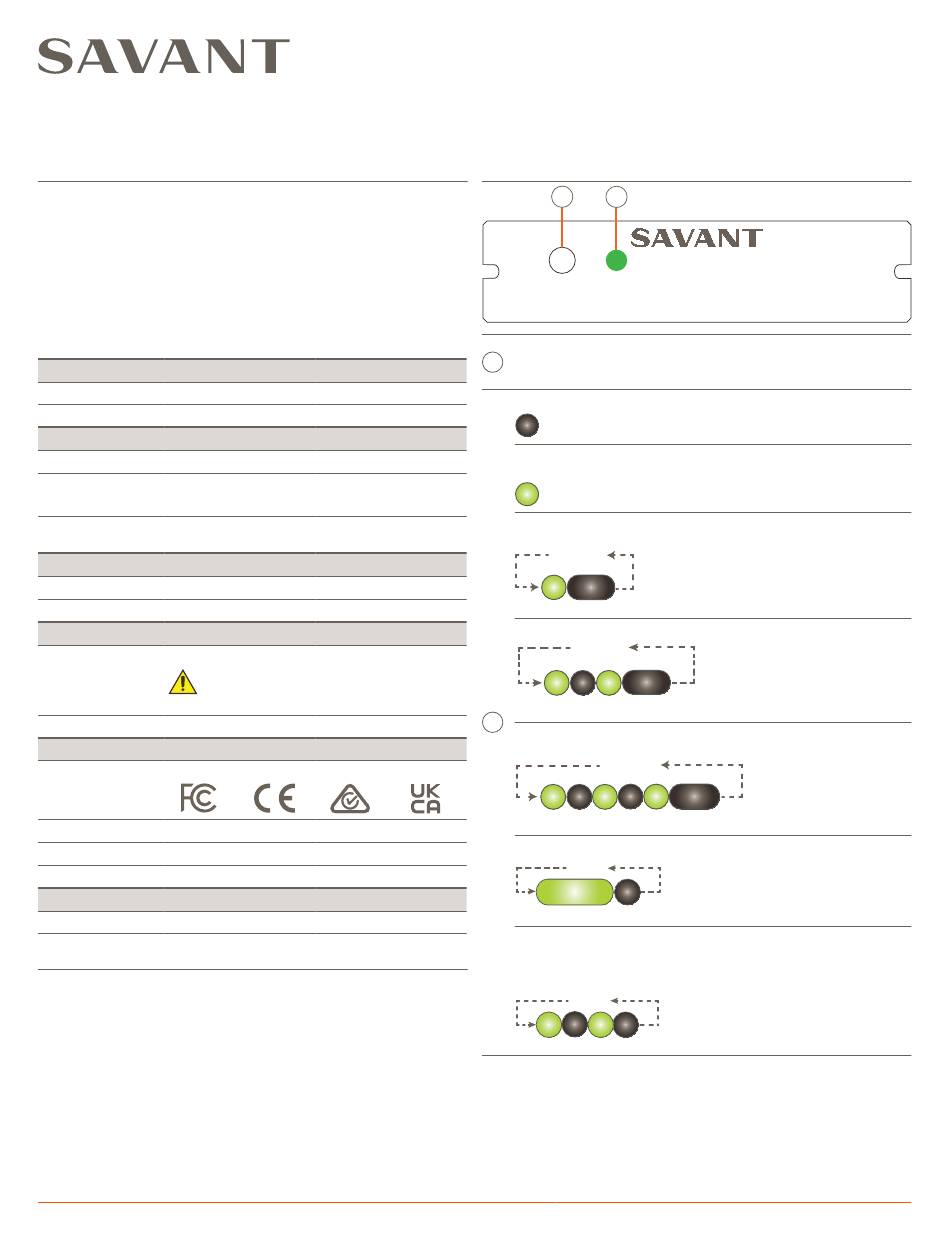 SAVANT

SAVANT

FC CE UK CA